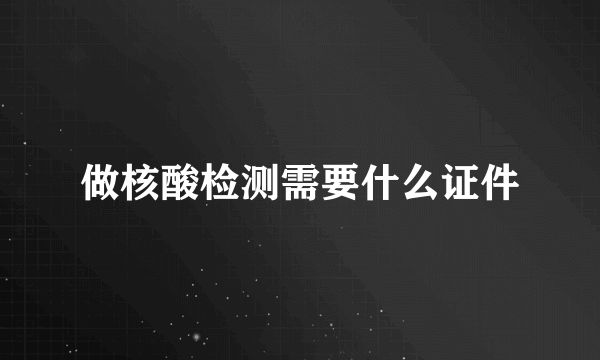 做核酸检测需要什么证件